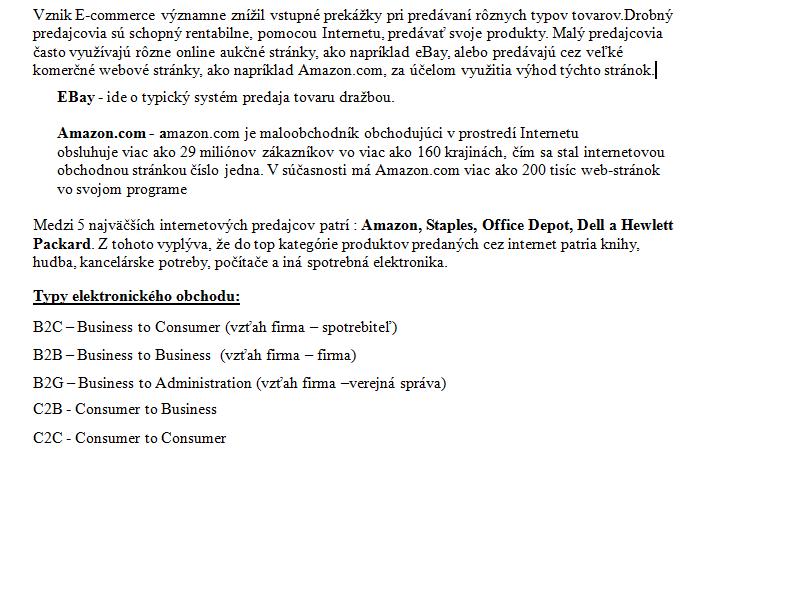 Vznik E-commerce významne znížil vstupné prekážky pri predávaní rôznych typov tovarov.Drobný predajcovia sú schopný rentabilne, pomocou Internetu, predávať svoje produkty. Malý predajcovia často využívajú rôzne online aukčné stránky, ako napríklad eBay, alebo predávajú cez veľké komerčné webové stránky, ako napríklad Amazon.com, za účelom využitia výhod týchto stránok.

EBay - ide o typický systém predaja tovaru dražbou.

Amazon.com - amazon.com je maloobchodník obchodujúci v prostredí Internetu obsluhuje viac ako 29 miliónov zákazníkov vo viac ako 160 krajinách, čím sa stal internetovou obchodnou stránkou číslo jedna. V súčasnosti má Amazon.com viac ako 200 tisíc web-stránok vo svojom programe

Medzi 5 najväčších internetových predajcov patrí : Amazon, Staples, Office Depot, Dell a Hewlett Packard. Z tohoto vyplýva, že do top kategórie produktov predaných cez internet patria knihy, hudba, kancelárske potreby, počítače a iná spotrebná elektronika.

Typy elektronického obchodu:

B2C – Business to Consumer (vzťah firma – spotrebiteľ)

B2B – Business to Business (vzťah firma – firma)

B2G – Business to Administration (vzťah firma –verejná správa)

C2B - Consumer to Business

C2C - Consumer to Consumer